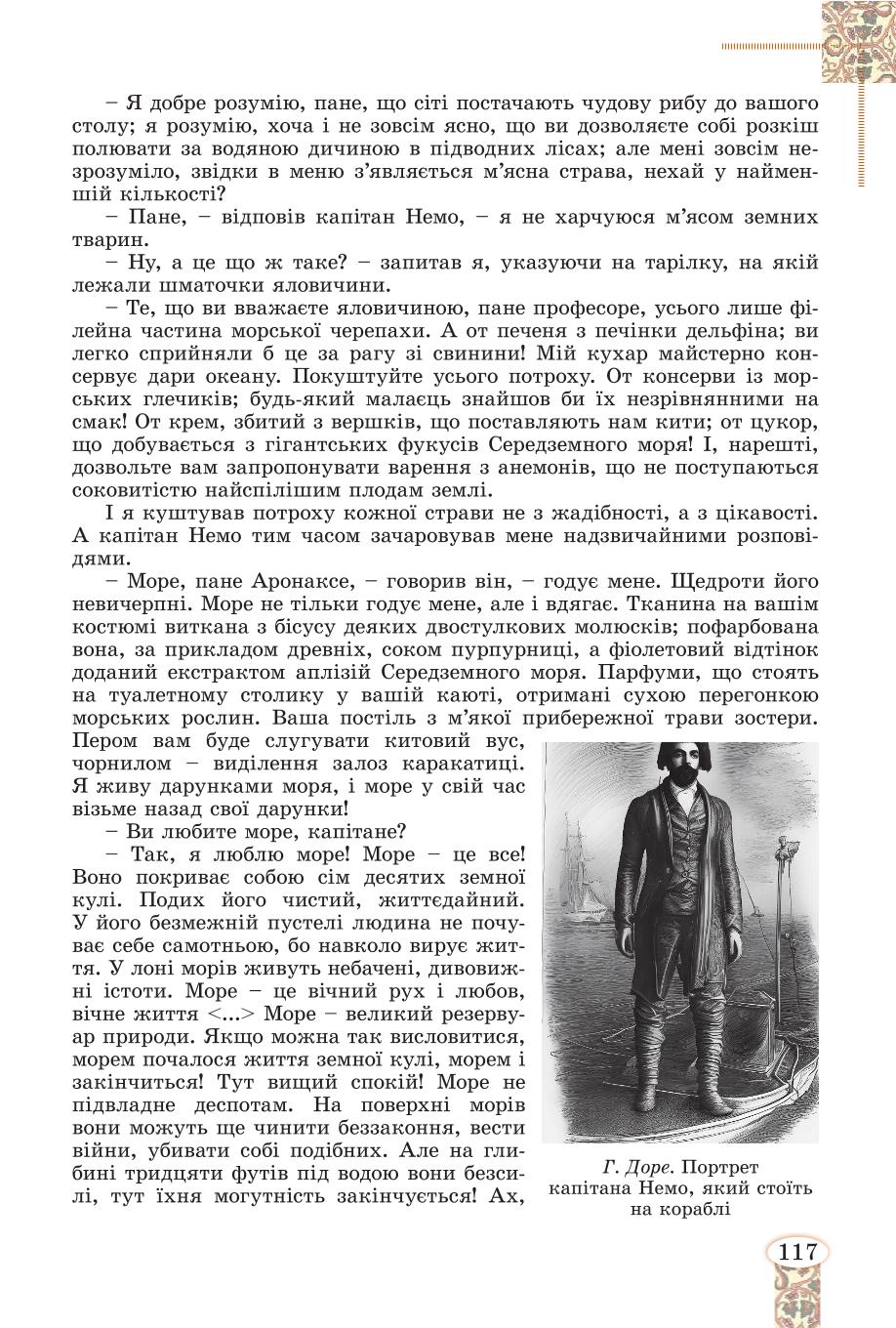 – Я добре розумію, пане, що сіті постачають чудову рибу до вашого столу; я розумію, хоча і не зовсім ясно, що ви дозволяєте собі розкіш полювати за водяною дичиною в підводних лісах; але мені зовсім незрозуміло, звідки в меню з'являється м'ясна страва, нехай у найменшій кількості?

– Пане, – відповів капітан Немо, – я не харчуюся м'ясом земних тварин.

– Ну, а це що ж таке? – запитав я, указуючи на тарілку, на якій лежали шматочки яловичини.

– Те, що ви вважаєте яловичиною, пане професоре, усього лише філейна частина морської черепахи. А от печеня з печінки дельфіна; ви легко сприйняли б це за рагу зі свинини! Мій кухар майстерно консервує дари океану. Покуштуйте усього потроху. От консерви із морських глечиків; будь-який малаєць знайшов би їх незрівнянними на смак! От крем, збитий з вершків, що поставляють нам кити; от цукор, що добувається з гігантських фукусів Середземного моря! І, нарешті, дозвольте вам запропонувати варення з анемонів, що не поступаються соковитістю найспілішим плодам землі.

І я куштував потроху кожної страви не з жадібності, а з цікавості. А капітан Немо тим часом зачаровував мене надзвичайними розповідями.

– Море, пане Аронаксе, – говорив він, – годує мене. Щедроти його невичерпні. Море не тільки годує мене, але і вдягає. Тканина на вашім костюмі виткана з бісусу деяких двостулкових молюсків; пофарбована вона, за прикладом древніх, соком пурпурниці, а фіолетовий відтінок доданий екстрактом аплізій Середземного моря. Парфуми, що стоять на туалетному столику у вашій каюті, отримані сухою перегонкою морських рослин. Ваша постіль з м'якої прибережної трави зостери. Пером вам буде слугувати китовий вус, чорнилом – виділення залоз каракатиці. Я живу дарунками моря, і море у свій час візьме назад свої дарунки!

– Ви любите море, капітане?

– Так, я люблю море! Море – це все! Воно покриває собою сім десятих земної кулі. Подих його чистий, життєдайний. У його безмежній пустелі людина не почуває себе самотньою, бо навколо вирує життя. У лоні морів живуть небачені, дивовижні істоти. Море – це вічний рух і любов, вічне життя <...> Море – великий резервуар природи. Якщо можна так висловитися, морем почалося життя земної кулі, морем і закінчиться! Тут вищий спокій! Море не підвладне деспотам. На поверхні морів вони можуть ще чинити беззаконня, вести війни, убивати собі подібних. Але на глибині тридцяти футів під водою вони безсилі, тут їхня могутність закінчується! Ах,

Г. Доре. Портрет капітана Немо, який стоїть на кораблі

117